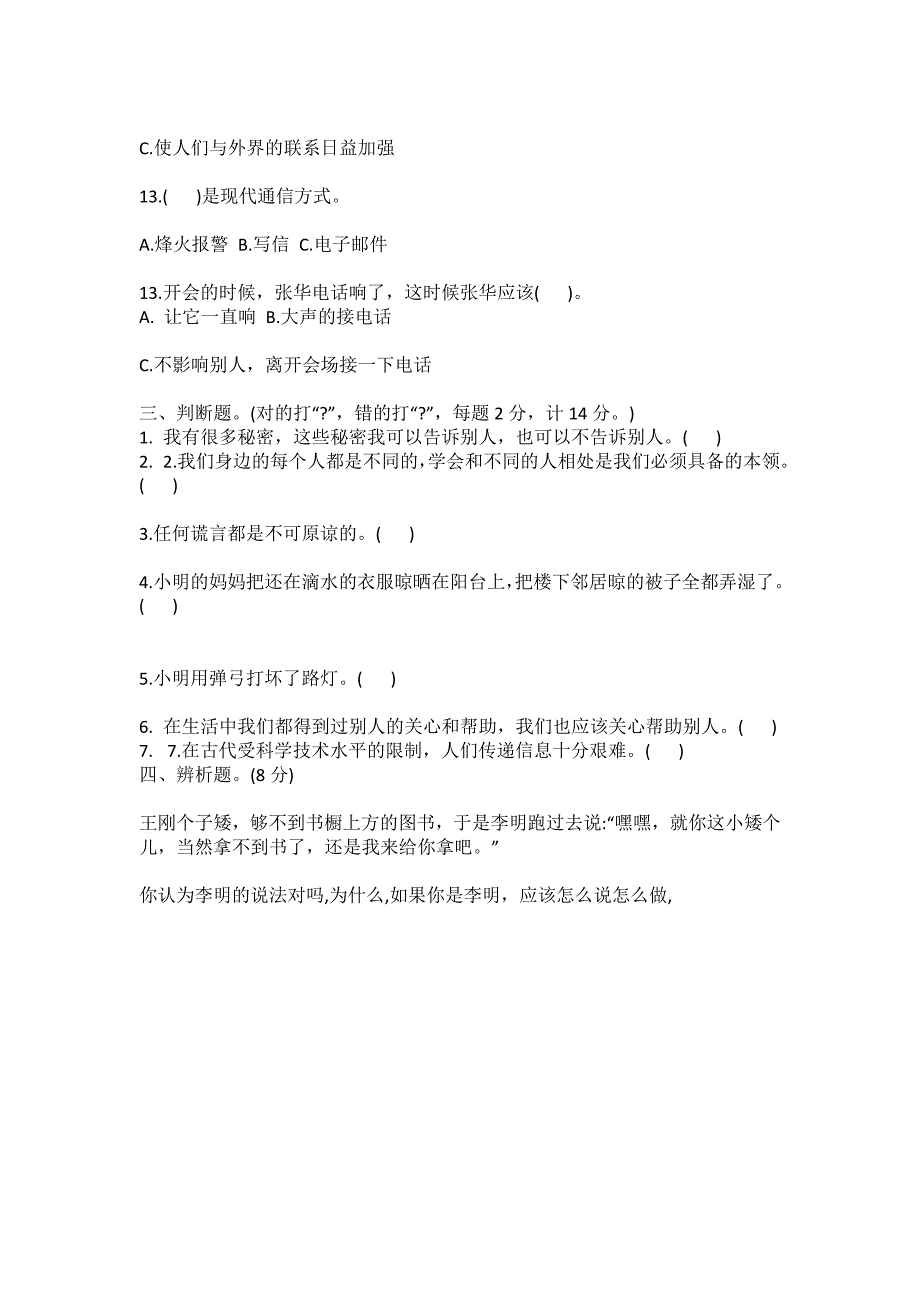 C.使人们与外界的联系日益加强

13.(　　)是现代通信方式。

A.烽火报警 B.写信 C.电子邮件

13.开会的时候，张华电话响了，这时候张华应该(　　)。
A. 让它一直响 B.大声的接电话

C.不影响别人，离开会场接一下电话

三、判断题。(对的打“?”，错的打“?”，每题 2 分，计 14 分。)
1. 我有很多秘密，这些秘密我可以告诉别人，也可以不告诉别人。(　　)
2. 2.我们身边的每个人都是不同的,学会和不同的人相处是我们必须具备的本领。(　　)

3.任何谎言都是不可原谅的。(　　)

4.小明的妈妈把还在滴水的衣服晾晒在阳台上,把楼下邻居晾的被子全都弄湿了。(　　)

5.小明用弹弓打坏了路灯。(　　)

6. 在生活中我们都得到过别人的关心和帮助，我们也应该关心帮助别人。(　　)
7. 7.在古代受科学技术水平的限制，人们传递信息十分艰难。(　　)
四、辨析题。(8 分)

王刚个子矮，够不到书橱上方的图书，于是李明跑过去说:“嘿嘿，就你这小矮个儿，当然拿不到书了，还是我来给你拿吧。”

你认为李明的说法对吗,为什么,如果你是李明，应该怎么说怎么做,